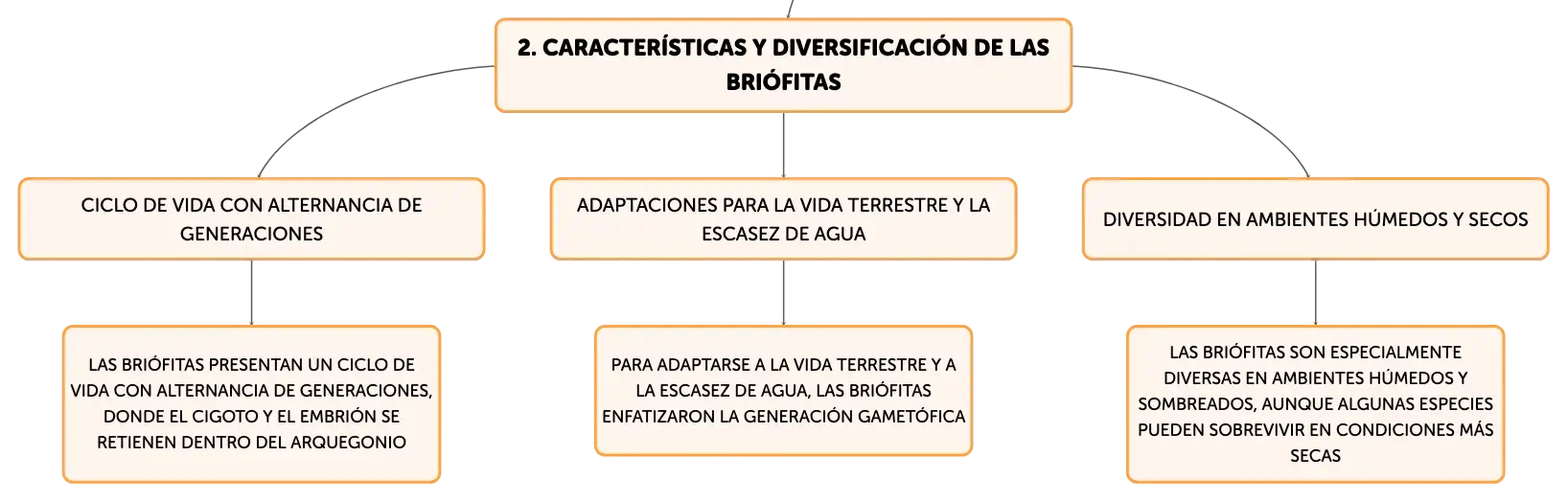 2. CARACTERÍSTICAS Y DIVERSIFICACIÓN DE LAS BRIÓFITAS

CICLO DE VIDA CON ALTERNANCIA DE GENERACIONES

LAS BRIÓFITAS PRESENTAN UN CICLO DE VIDA CON ALTERNANCIA DE GENERACIONES, DONDE EL CIGOTO Y EL EMBRIÓN SE RETIENEN DENTRO DEL ARQUEGONIO

ADAPTACIONES PARA LA VIDA TERRESTRE Y LA ESCASEZ DE AGUA

PARA ADAPTARSE A LA VIDA TERRESTRE Y A LA ESCASEZ DE AGUA, LAS BRIÓFITAS ENFATIZARON LA GENERACIÓN GAMETÓFICA

DIVERSIDAD EN AMBIENTES HÚMEDOS Y SECOS

LAS BRIÓFITAS SON ESPECIALMENTE DIVERSAS EN AMBIENTES HÚMEDOS Y SOMBREADOS, AUNQUE ALGUNAS ESPECIES PUEDEN SOBREVIVIR EN CONDICIONES MÁS SECAS